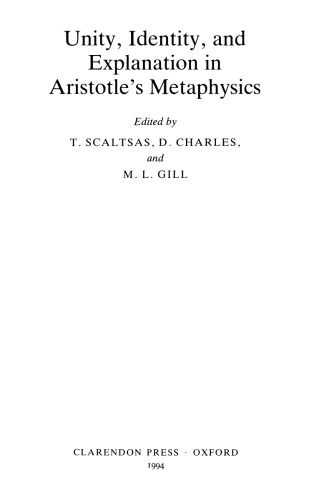 Unity, Identity, and Explanation in Aristotle's Metaphysics

Edited by

T. SCALTSAS, D. CHARLES,

and

M. L. GILL

CLARENDON PRESS · OXFORD

1994